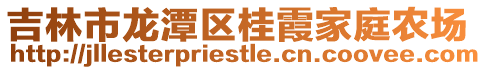 吉林市龙潭区桂霞家庭农场
http://jllesterpriestle.cn.coovee.com